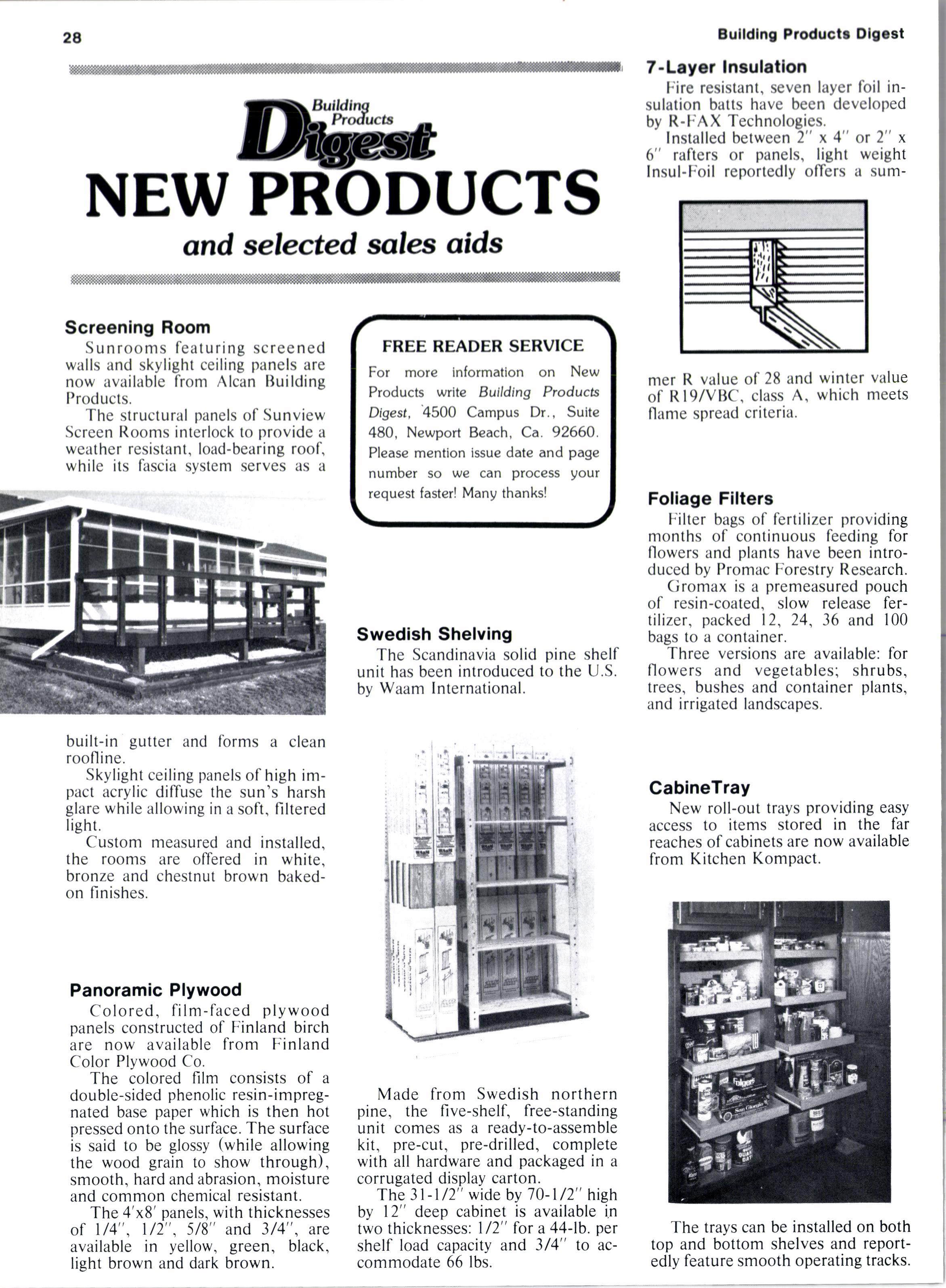 28

Building Products Digest

Building Products Digest
NEW PRODUCTS
and selected sales aids

Screening Room
Sunrooms featuring screened walls and skylight ceiling panels are now available from Alcan Building Products.
The structural panels of Sunview Screen Rooms interlock to provide a weather resistant, load-bearing roof, while its fascia system serves as a built-in gutter and forms a clean roofline.
Skylight ceiling panels of high impact acrylic diffuse the sun's harsh glare while allowing in a soft, filtered light.
Custom measured and installed, the rooms are offered in white, bronze and chestnut brown baked-on finishes.

Panoramic Plywood
Colored, film-faced plywood panels constructed of Finland birch are now available from Finland Color Plywood Co.
The colored film consists of a double-sided phenolic resin-impregnated base paper which is then hot pressed onto the surface. The surface is said to be glossy (while allowing the wood grain to show through), smooth, hard and abrasion, moisture and common chemical resistant.
The 4'x8' panels, with thicknesses of 1/4", 1/2", 5/8" and 3/4", are available in yellow, green, black, light brown and dark brown.

FREE READER SERVICE
For more information on New Products write Building Products Digest, 4500 Campus Dr., Suite 480, Newport Beach, Ca. 92660. Please mention issue date and page number so we can process your request faster! Many thanks!

Swedish Shelving
The Scandinavia solid pine shelf unit has been introduced to the U.S. by Waam International.
Made from Swedish northern pine, the five-shelf, free-standing unit comes as a ready-to-assemble kit, pre-cut, pre-drilled, complete with all hardware and packaged in a corrugated display carton.
The 31-1/2" wide by 70-1/2" high by 12" deep cabinet is available in two thicknesses: 1/2" for a 44-lb. per shelf load capacity and 3/4" to accommodate 66 lbs.

7-Layer Insulation
Fire resistant, seven layer foil insulation batts have been developed by R-FAX Technologies.
Installed between 2" x 4" or 2" x 6" rafters or panels, light weight Insul-Foil reportedly offers a summer R value of 28 and winter value of R19/VBC, class A, which meets flame spread criteria.

Foliage Filters
Filter bags of fertilizer providing months of continuous feeding for flowers and plants have been introduced by Promac Forestry Research.
Gromax is a premeasured pouch of resin-coated, slow release fertilizer, packed 12, 24, 36 and 100 bags to a container.
Three versions are available: for flowers and vegetables; shrubs, trees, bushes and container plants, and irrigated landscapes.

CabineTray
New roll-out trays providing easy access to items stored in the far reaches of cabinets are now available from Kitchen Kompact.
The trays can be installed on both top and bottom shelves and reportedly feature smooth operating tracks.